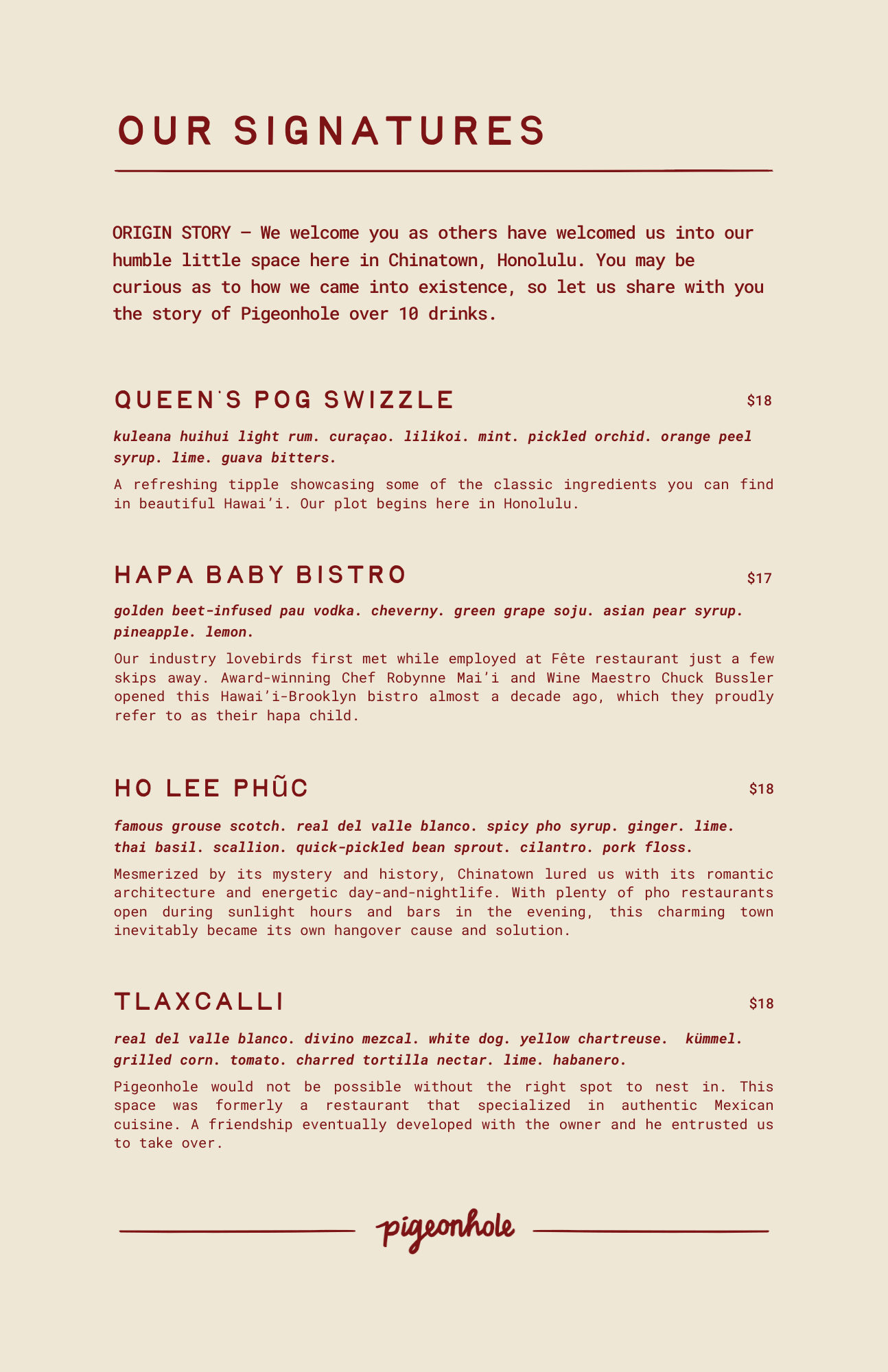 OUR SIGNATURES

ORIGIN STORY — We welcome you as others have welcomed us into our humble little space here in Chinatown, Honolulu. You may be curious as to how we came into existence, so let us share with you the story of Pigeonhole over 10 drinks.

QUEEN'S POG SWIZZLE $18

kuleana huihui light rum. curaçao. lilikoi. mint. pickled orchid. orange peel syrup. lime. guava bitters.

A refreshing tipple showcasing some of the classic ingredients you can find in beautiful Hawai'i. Our plot begins here in Honolulu.

HAPA BABY BISTRO $17

golden beet-infused pau vodka. cheverny. green grape soju. asian pear syrup. pineapple. lemon.

Our industry lovebirds first met while employed at Fête restaurant just a few skips away. Award-winning Chef Robynne Mai'i and Wine Maestro Chuck Bussler opened this Hawai'i-Brooklyn bistro almost a decade ago, which they proudly refer to as their hapa child.

HO LEE PHŨC $18

famous grouse scotch. real del valle blanco. spicy pho syrup. ginger. lime. thai basil. scallion. quick-pickled bean sprout. cilantro. pork floss.

Mesmerized by its mystery and history, Chinatown lured us with its romantic architecture and energetic day-and-nightlife. With plenty of pho restaurants open during sunlight hours and bars in the evening, this charming town inevitably became its own hangover cause and solution.

TLAXCALLI $18

real del valle blanco. divino mezcal. white dog. yellow chartreuse. kümmel. grilled corn. tomato. charred tortilla nectar. lime. habanero.

Pigeonhole would not be possible without the right spot to nest in. This space was formerly a restaurant that specialized in authentic Mexican cuisine. A friendship eventually developed with the owner and he entrusted us to take over.

pigeonhole